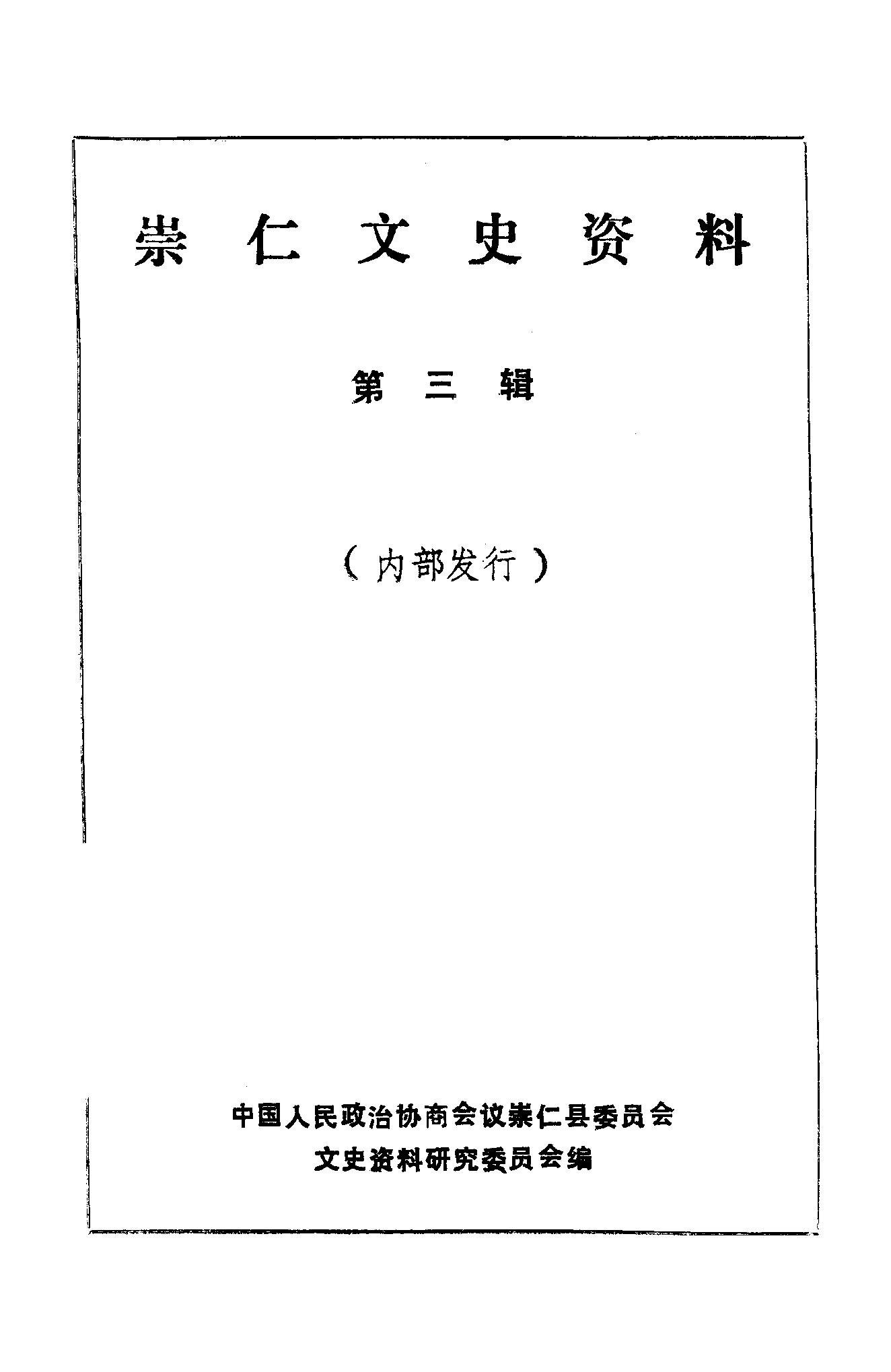 崇仁文史资料

第三辑

（内部发行）

中国人民政治协商会议崇仁县委员会
文史资料研究委员会编